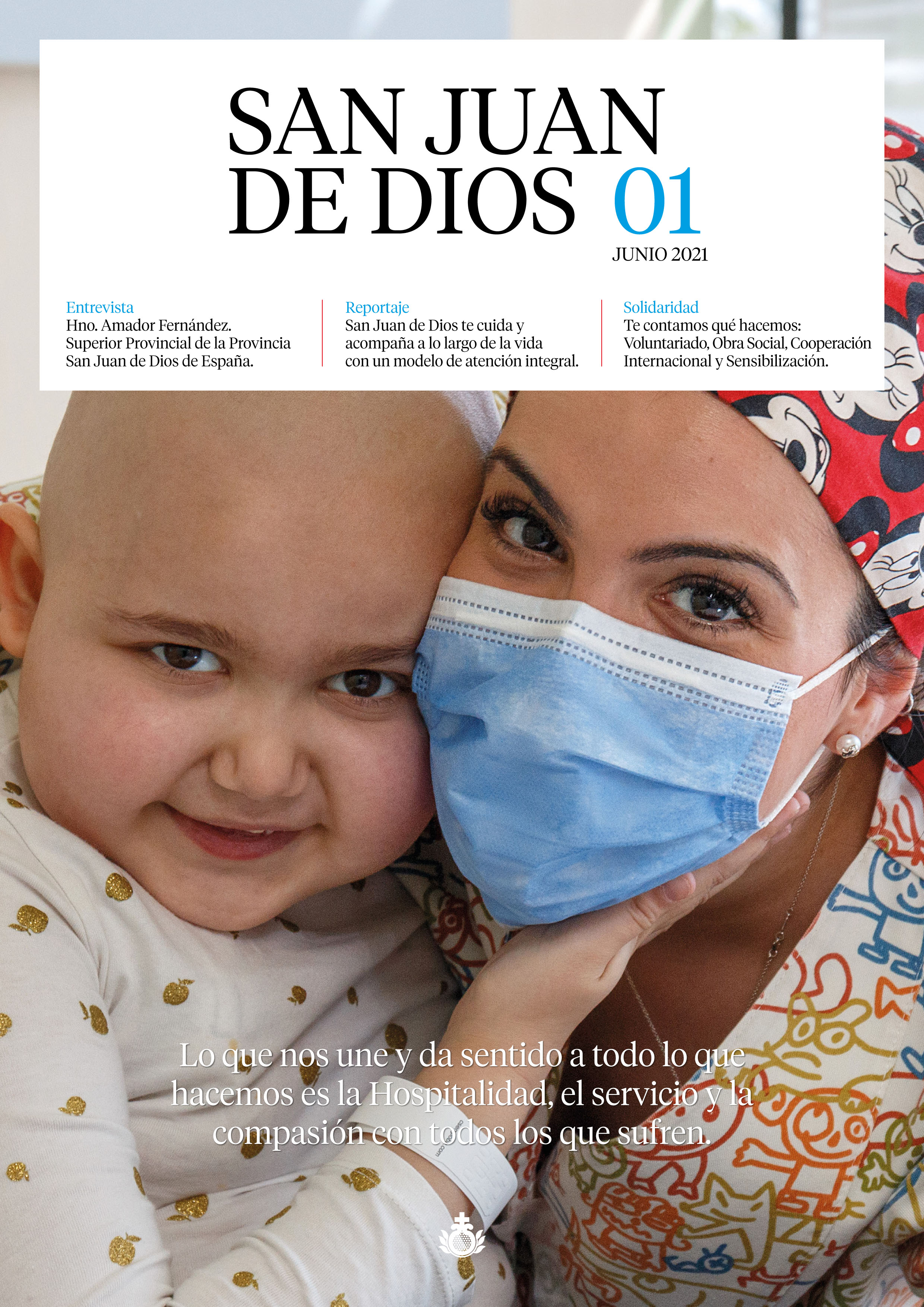 SAN JUAN
DE DIOS 01

JUNIO 2021

Entrevista
Hno. Amador Fernández. Superior Provincial de la Provincia San Juan de Dios de España.

Reportaje
San Juan de Dios te cuida y acompaña a lo largo de la vida con un modelo de atención integral.

Solidaridad
Te contamos qué hacemos: Voluntariado, Obra Social, Cooperación Internacional y Sensibilización.

Lo que nos une y da sentido a todo lo que hacemos es la Hospitalidad, el servicio y la compasión con todos los que sufren.